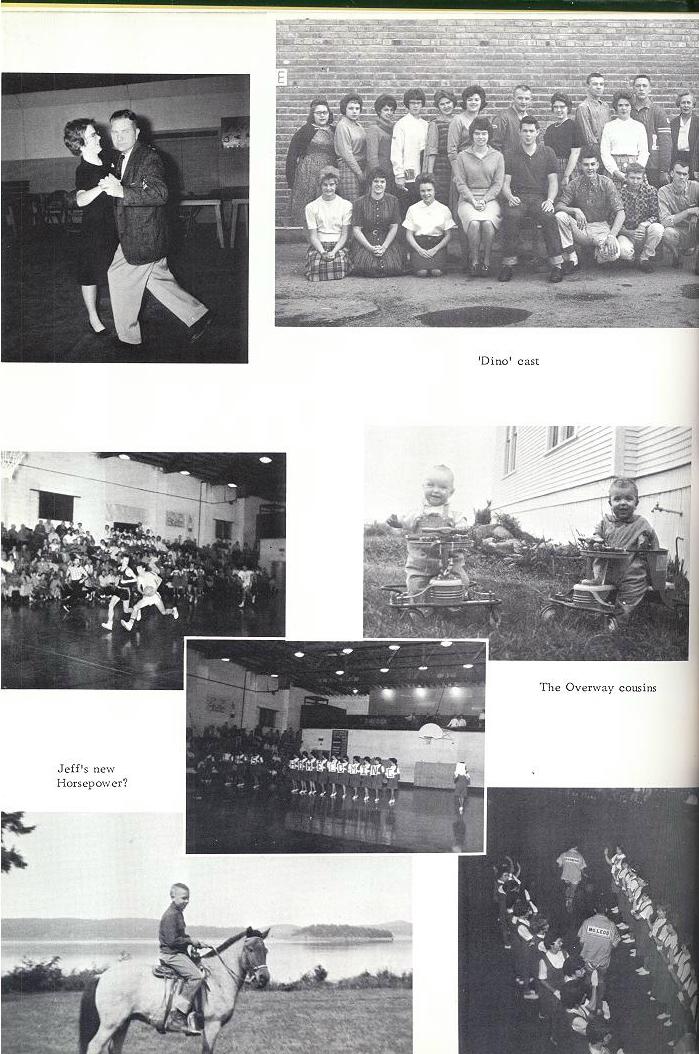 'Dino' cast

The Overway cousins

Jeff's new Horsepower?